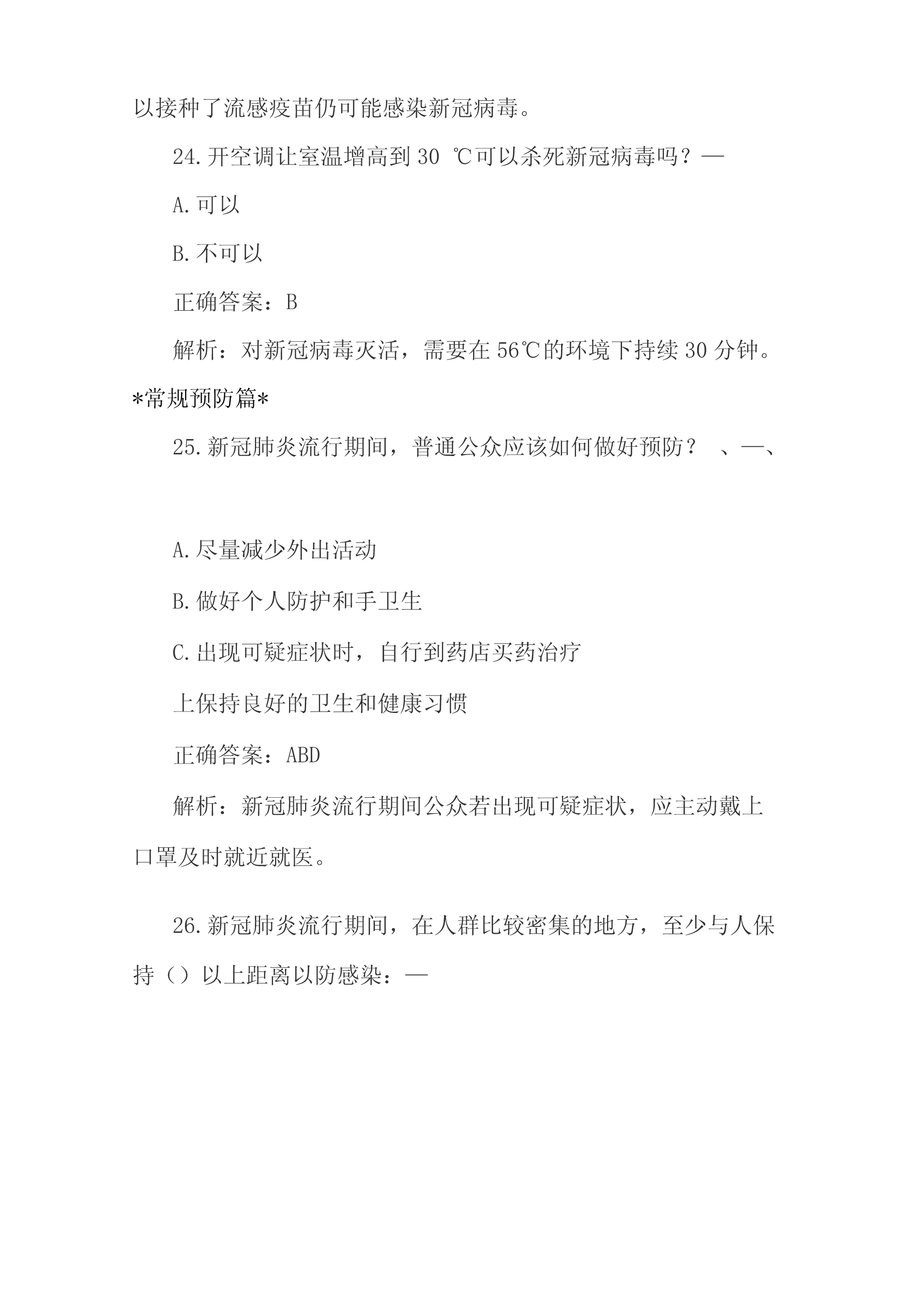 以接种了流感疫苗仍可能感染新冠病毒。

24.开空调让室温增高到 30 ℃可以杀死新冠病毒吗？—

A.可以

B.不可以

正确答案：B

解析：对新冠病毒灭活，需要在 56℃的环境下持续 30 分钟。

*常规预防篇*

25.新冠肺炎流行期间，普通公众应该如何做好预防？ 、—、

A.尽量减少外出活动

B.做好个人防护和手卫生

C.出现可疑症状时，自行到药店买药治疗

上保持良好的卫生和健康习惯

正确答案：ABD

解析：新冠肺炎流行期间公众若出现可疑症状，应主动戴上口罩及时就近就医。

26.新冠肺炎流行期间，在人群比较密集的地方，至少与人保持（）以上距离以防感染：—